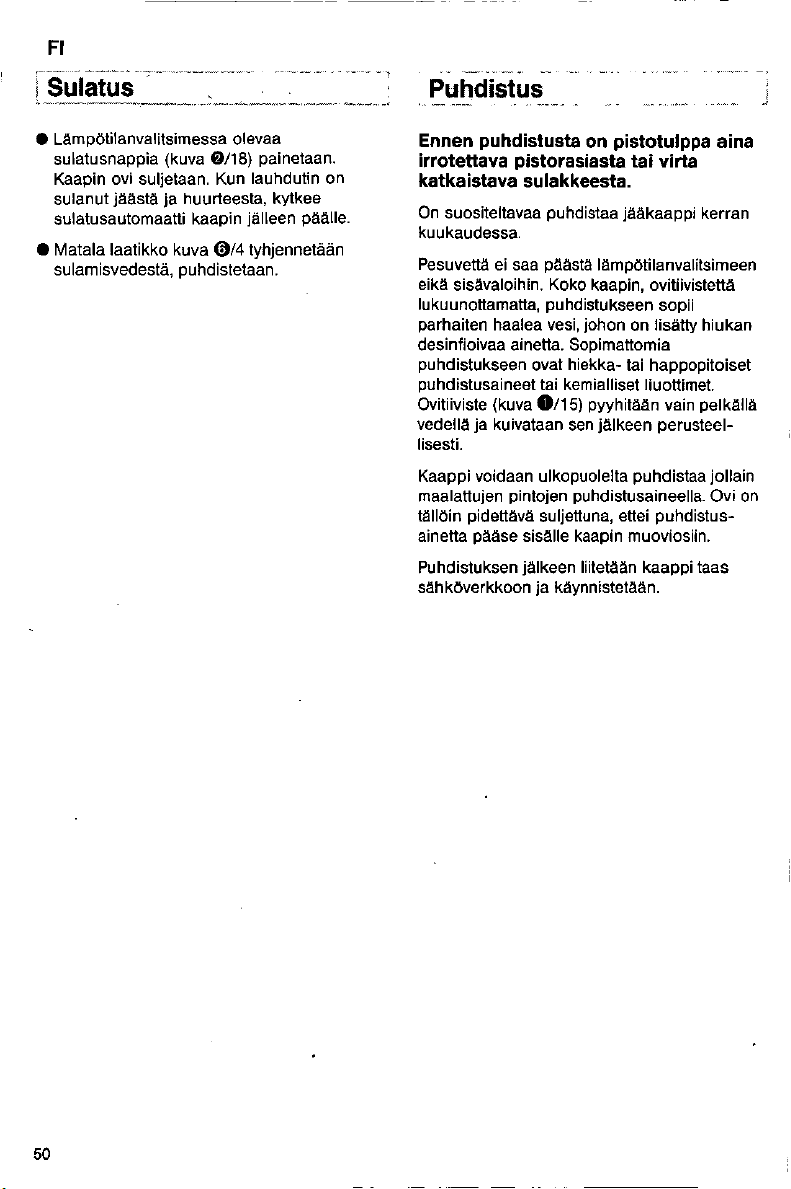 FI

Sulatus

● Lämpötilanvalitsimessa olevaa sulatusnappia (kuva ❷/18) painetaan. Kaapin ovi suljetaan. Kun lauhdutin on sulanut jäästä ja huurteesta, kytkee sulatusautomaatti kaapin jälleen päälle.

● Matala laatikko kuva ❻/4 tyhjennetään sulamisvedestä, puhdistetaan.

Puhdistus

Ennen puhdistusta on pistotulppa aina irrotettava pistorasiasta tai virta katkaistava sulakkeesta.

On suositeltavaa puhdistaa jääkaappi kerran kuukaudessa.

Pesuvettä ei saa päästä lämpötilanvalitsimeen eikä sisävaloihin. Koko kaapin, ovitiivistettä lukuunottamatta, puhdistukseen sopii parhaiten haalea vesi, johon on lisätty hiukan desinfioivaa ainetta. Sopimattomia puhdistukseen ovat hiekka- tai happopitoiset puhdistusaineet tai kemialliset liuottimet. Ovitiiviste (kuva ❶/15) pyyhitään vain pelkällä vedellä ja kuivataan sen jälkeen perusteellisesti.

Kaappi voidaan ulkopuolelta puhdistaa jollain maalattujen pintojen puhdistusaineella. Ovi on tällöin pidettävä suljettuna, ettei puhdistusainetta pääse sisälle kaapin muoviosiin.

Puhdistuksen jälkeen liitetään kaappi taas sähköverkkoon ja käynnistetään.

50